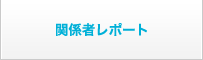 関係者レポート